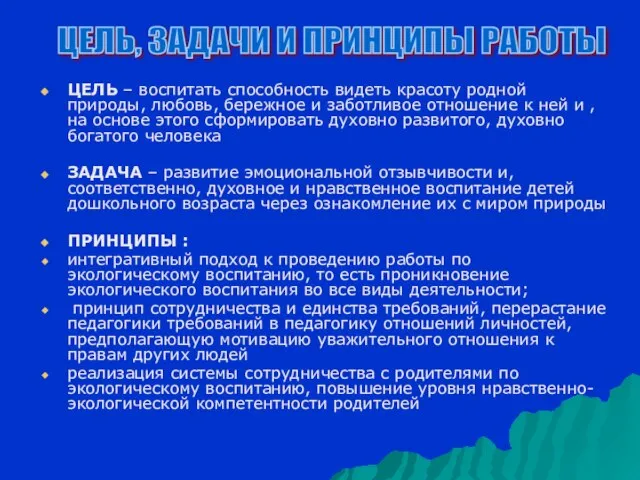 ЦЕЛЬ, ЗАДАЧИ И ПРИНЦИПЫ РАБОТЫ

ЦЕЛЬ – воспитать способность видеть красоту родной природы, любовь, бережное и заботливое отношение к ней и , на основе этого сформировать духовно развитого, духовно богатого человека

ЗАДАЧА – развитие эмоциональной отзывчивости и, соответственно, духовное и нравственное воспитание детей дошкольного возраста через ознакомление их с миром природы

ПРИНЦИПЫ :

интегративный подход к проведению работы по экологическому воспитанию, то есть проникновение экологического воспитания во все виды деятельности;

принцип сотрудничества и единства требований, перерастание педагогики требований в педагогику отношений личностей, предполагающую мотивацию уважительного отношения к правам других людей

реализация системы сотрудничества с родителями по экологическому воспитанию, повышение уровня нравственно-экологической компетентности родителей